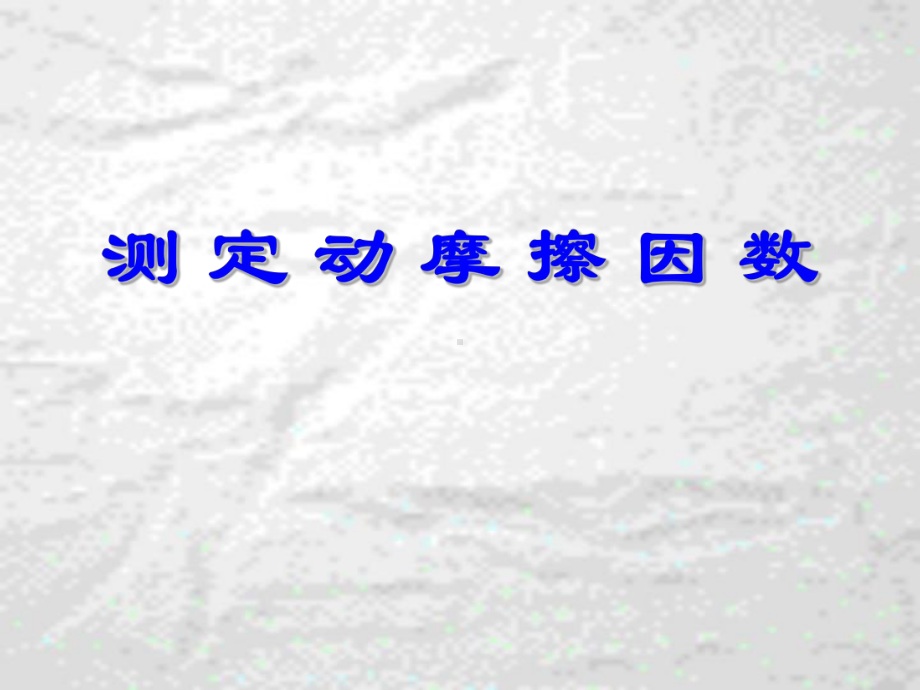 测定动摩擦因数